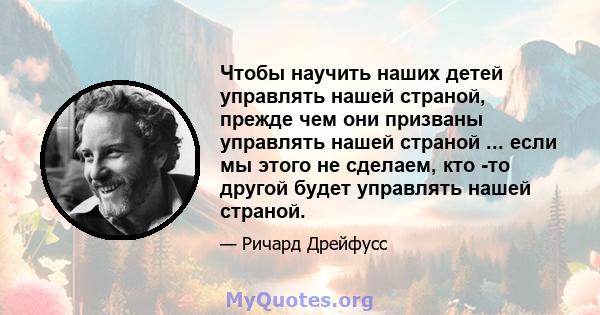 Чтобы научить наших детей управлять нашей страной, прежде чем они призваны управлять нашей страной ... если мы этого не сделаем, кто -то другой будет управлять нашей страной.

— Ричард Дрейфусс

MyQuotes.org